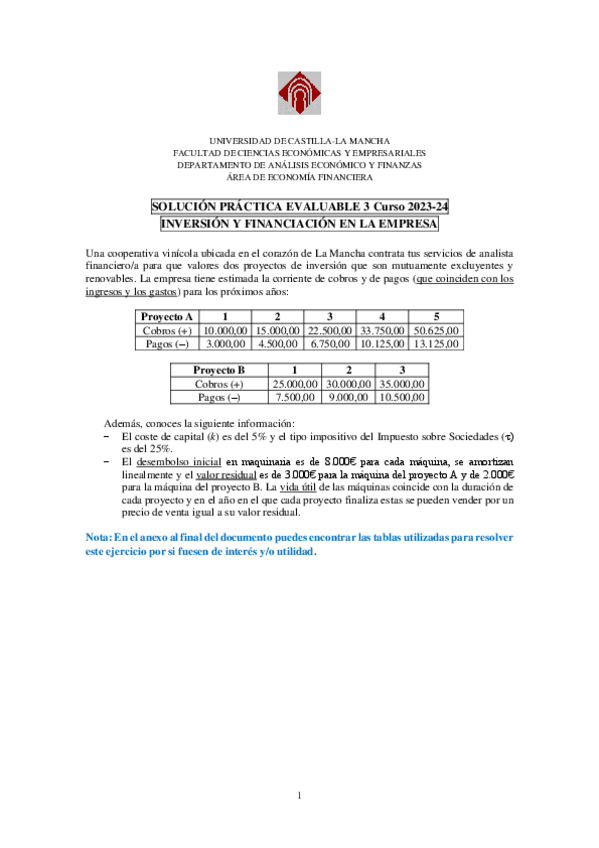 UNIVERSIDAD DE CASTILLA-LA MANCHA
FACULTAD DE CIENCIAS ECONÓMICAS Y EMPRESARIALES
DEPARTAMENTO DE ANÁLISIS ECONÓMICO Y FINANZAS
ÁREA DE ECONOMÍA FINANCIERA

SOLUCIÓN PRÁCTICA EVALUABLE 3 Curso 2023-24
INVERSIÓN Y FINANCIACIÓN EN LA EMPRESA

Una cooperativa vinícola ubicada en el corazón de La Mancha contrata tus servicios de analista financiero/a para que valores dos proyectos de inversión que son mutuamente excluyentes y renovables. La empresa tiene estimada la corriente de cobros y de pagos (que coinciden con los ingresos y los gastos) para los próximos años:

| Proyecto A | 1 | 2 | 3 | 4 | 5 |
|---|---|---|---|---|---|
| Cobros (+) | 10.000,00 | 15.000,00 | 22.500,00 | 33.750,00 | 50.625,00 |
| Pagos (–) | 3.000,00 | 4.500,00 | 6.750,00 | 10.125,00 | 13.125,00 |

| Proyecto B | 1 | 2 | 3 |
|---|---|---|---|
| Cobros (+) | 25.000,00 | 30.000,00 | 35.000,00 |
| Pagos (–) | 7.500,00 | 9.000,00 | 10.500,00 |

Además, conoces la siguiente información:
– El coste de capital ($k$) es del 5% y el tipo impositivo del Impuesto sobre Sociedades ($\tau$) es del 25%.
– El desembolso inicial en maquinaria es de 8.000€ para cada máquina, se amortizan linealmente y el valor residual es de 3.000€ para la máquina del proyecto A y de 2.000€ para la máquina del proyecto B. La vida útil de las máquinas coincide con la duración de cada proyecto y en el año en el que cada proyecto finaliza estas se pueden vender por un precio de venta igual a su valor residual.

Nota: En el anexo al final del documento puedes encontrar las tablas utilizadas para resolver este ejercicio por si fuesen de interés y/o utilidad.

1